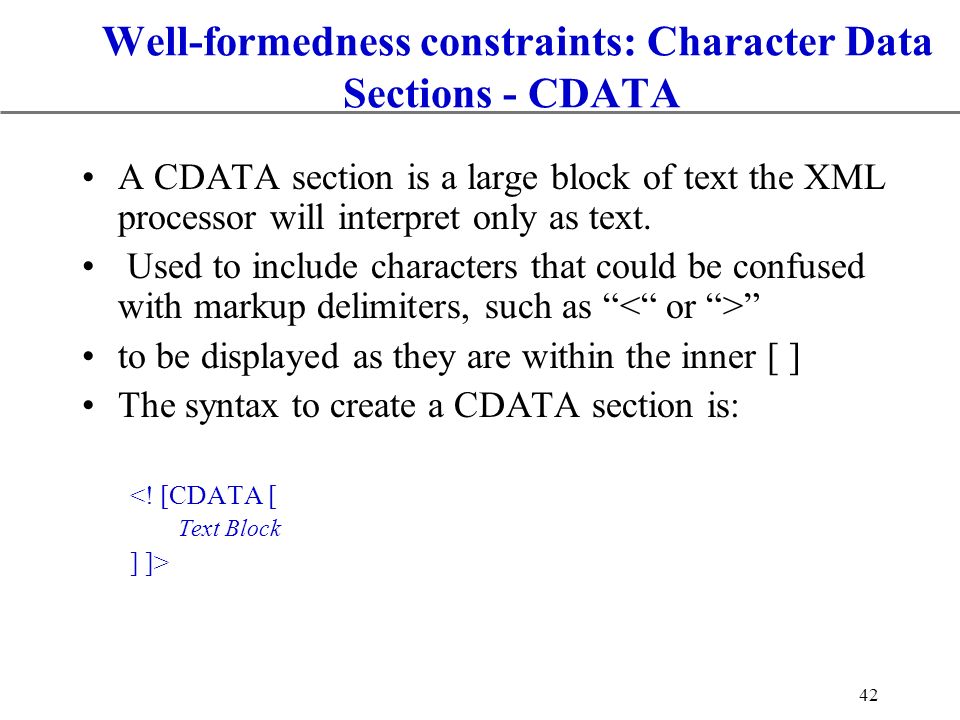 Well-formedness constraints: Character Data Sections - CDATA

• A CDATA section is a large block of text the XML processor will interpret only as text.
• Used to include characters that could be confused with markup delimiters, such as “<“ or “>”
• to be displayed as they are within the inner [ ]
• The syntax to create a CDATA section is:

<! [CDATA [
Text Block
] ]>

42